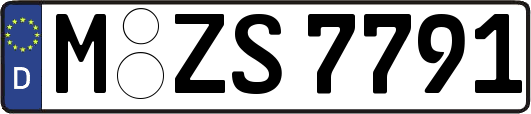 D M ZS 7791